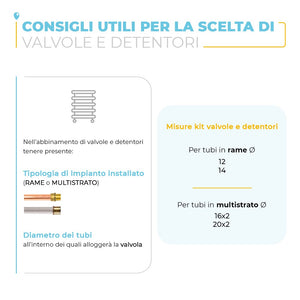 CONSIGLI UTILI PER LA SCELTA DI
VALVOLE E DETENTORI

Nell'abbinamento di valvole e detentori tenere presente:

Tipologia di impianto installato
(RAME o MULTISTRATO)

Diametro dei tubi
all'interno dei quali alloggerà la valvola

Misure kit valvole e detentori

Per tubi in rame Ø
12
14

Per tubi in multistrato Ø
16x2
20x2